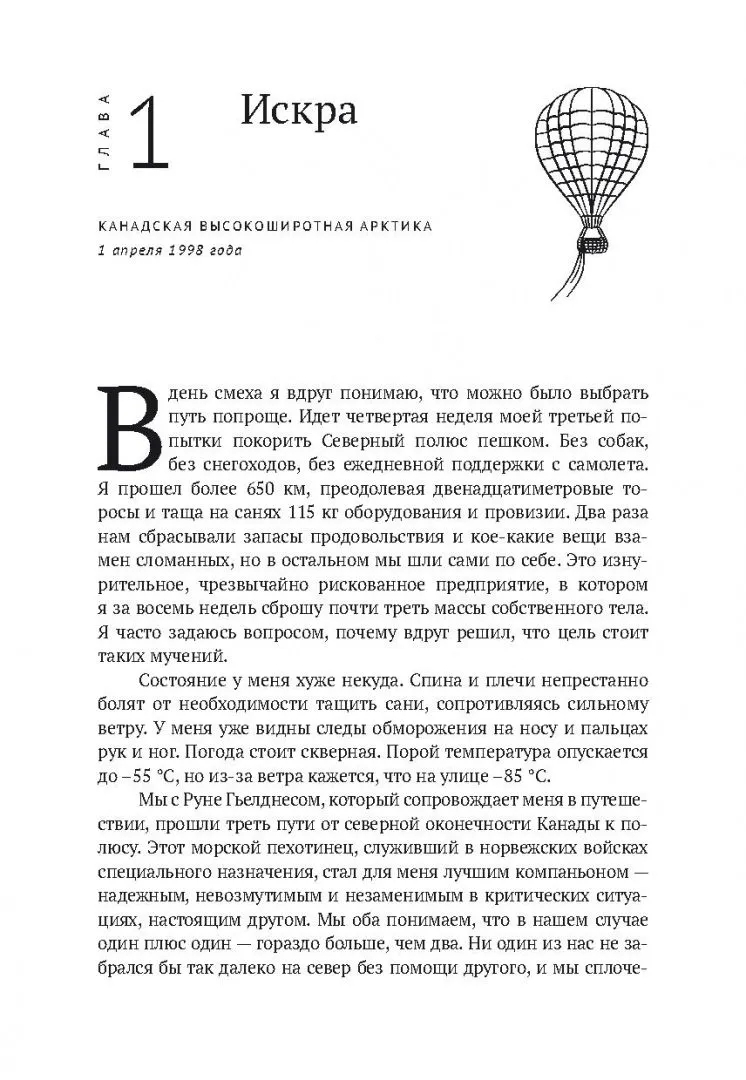 ГЛАВА 1 Искра

КАНАДСКАЯ ВЫСОКОШИРОТНАЯ АРКТИКА
1 апреля 1998 года

В день смеха я вдруг понимаю, что можно было выбрать путь попроще. Идет четвертая неделя моей третьей попытки покорить Северный полюс пешком. Без собак, без снегоходов, без ежедневной поддержки с самолета. Я прошел более 650 км, преодолевая двенадцатиметровые торосы и таща на санях 115 кг оборудования и провизии. Два раза нам сбрасывали запасы продовольствия и кое-какие вещи взамен сломанных, но в остальном мы шли сами по себе. Это изнурительное, чрезвычайно рискованное предприятие, в котором я за восемь недель сброшу почти треть массы собственного тела. Я часто задаюсь вопросом, почему вдруг решил, что цель стоит таких мучений.

Состояние у меня хуже некуда. Спина и плечи непрестанно болят от необходимости тащить сани, сопротивляясь сильному ветру. У меня уже видны следы обморожения на носу и пальцах рук и ног. Погода стоит скверная. Порой температура опускается до –55 °C, но из-за ветра кажется, что на улице –85 °C.

Мы с Руне Гьелднесом, который сопровождает меня в путешествии, прошли треть пути от северной оконечности Канады к полюсу. Этот морской пехотинец, служивший в норвежских войсках специального назначения, стал для меня лучшим компаньоном — надежным, невозмутимым и незаменимым в критических ситуациях, настоящим другом. Мы оба понимаем, что в нашем случае один плюс один — гораздо больше, чем два. Ни один из нас не забрался бы так далеко на север без помощи другого, и мы сплоче-